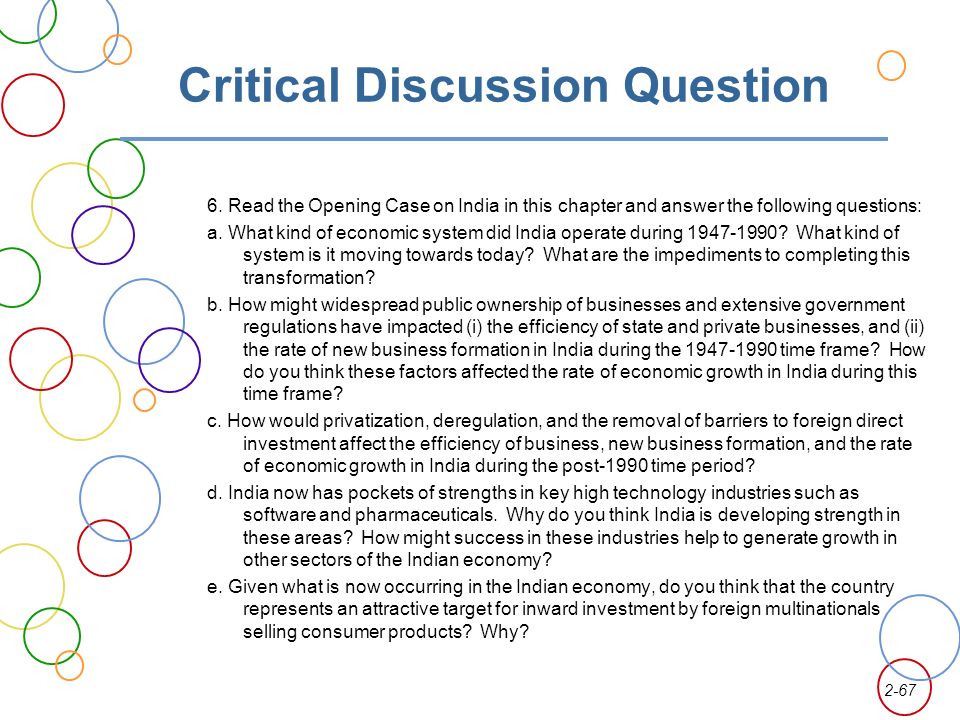 Critical Discussion Question

6. Read the Opening Case on India in this chapter and answer the following questions:

a. What kind of economic system did India operate during 1947-1990? What kind of system is it moving towards today? What are the impediments to completing this transformation?

b. How might widespread public ownership of businesses and extensive government regulations have impacted (i) the efficiency of state and private businesses, and (ii) the rate of new business formation in India during the 1947-1990 time frame? How do you think these factors affected the rate of economic growth in India during this time frame?

c. How would privatization, deregulation, and the removal of barriers to foreign direct investment affect the efficiency of business, new business formation, and the rate of economic growth in India during the post-1990 time period?

d. India now has pockets of strengths in key high technology industries such as software and pharmaceuticals. Why do you think India is developing strength in these areas? How might success in these industries help to generate growth in other sectors of the Indian economy?

e. Given what is now occurring in the Indian economy, do you think that the country represents an attractive target for inward investment by foreign multinationals selling consumer products? Why?

2-67